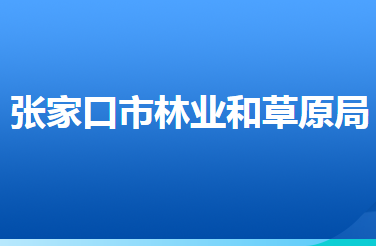 张家口市林业和草原局